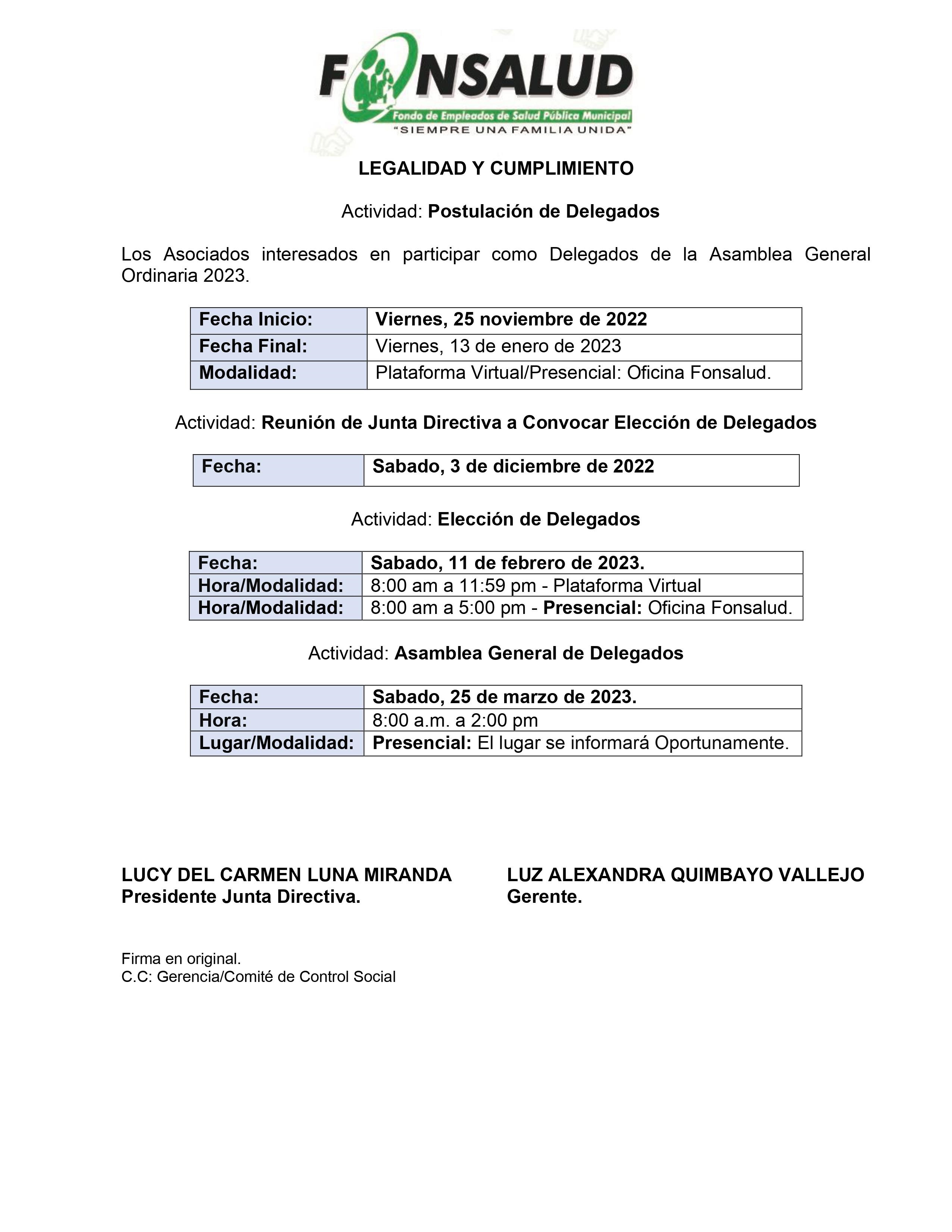 FONSALUD
Fondo de Empleados de Salud Pública Municipal
"SIEMPRE UNA FAMILIA UNIDA"

LEGALIDAD Y CUMPLIMIENTO

Actividad: Postulación de Delegados

Los Asociados interesados en participar como Delegados de la Asamblea General Ordinaria 2023.

| Fecha Inicio: | Viernes, 25 noviembre de 2022 |
|---|---|
| Fecha Final: | Viernes, 13 de enero de 2023 |
| Modalidad: | Plataforma Virtual/Presencial: Oficina Fonsalud. |

Actividad: Reunión de Junta Directiva a Convocar Elección de Delegados

| Fecha: | Sabado, 3 de diciembre de 2022 |
|---|---|

Actividad: Elección de Delegados

| Fecha: | Sabado, 11 de febrero de 2023. |
|---|---|
| Hora/Modalidad: | 8:00 am a 11:59 pm - Plataforma Virtual |
| Hora/Modalidad: | 8:00 am a 5:00 pm - Presencial: Oficina Fonsalud. |

Actividad: Asamblea General de Delegados

| Fecha: | Sabado, 25 de marzo de 2023. |
|---|---|
| Hora: | 8:00 a.m. a 2:00 pm |
| Lugar/Modalidad: | Presencial: El lugar se informará Oportunamente. |

LUCY DEL CARMEN LUNA MIRANDA
Presidente Junta Directiva.

LUZ ALEXANDRA QUIMBAYO VALLEJO
Gerente.

Firma en original.
C.C: Gerencia/Comité de Control Social